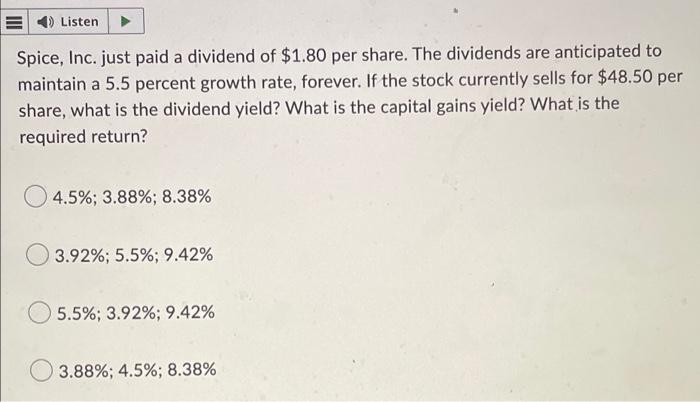 Listen

Spice, Inc. just paid a dividend of \$1.80 per share. The dividends are anticipated to maintain a 5.5 percent growth rate, forever. If the stock currently sells for \$48.50 per share, what is the dividend yield? What is the capital gains yield? What is the required return?

4.5%; 3.88%; 8.38%

3.92%; 5.5%; 9.42%

5.5%; 3.92%; 9.42%

3.88%; 4.5%; 8.38%